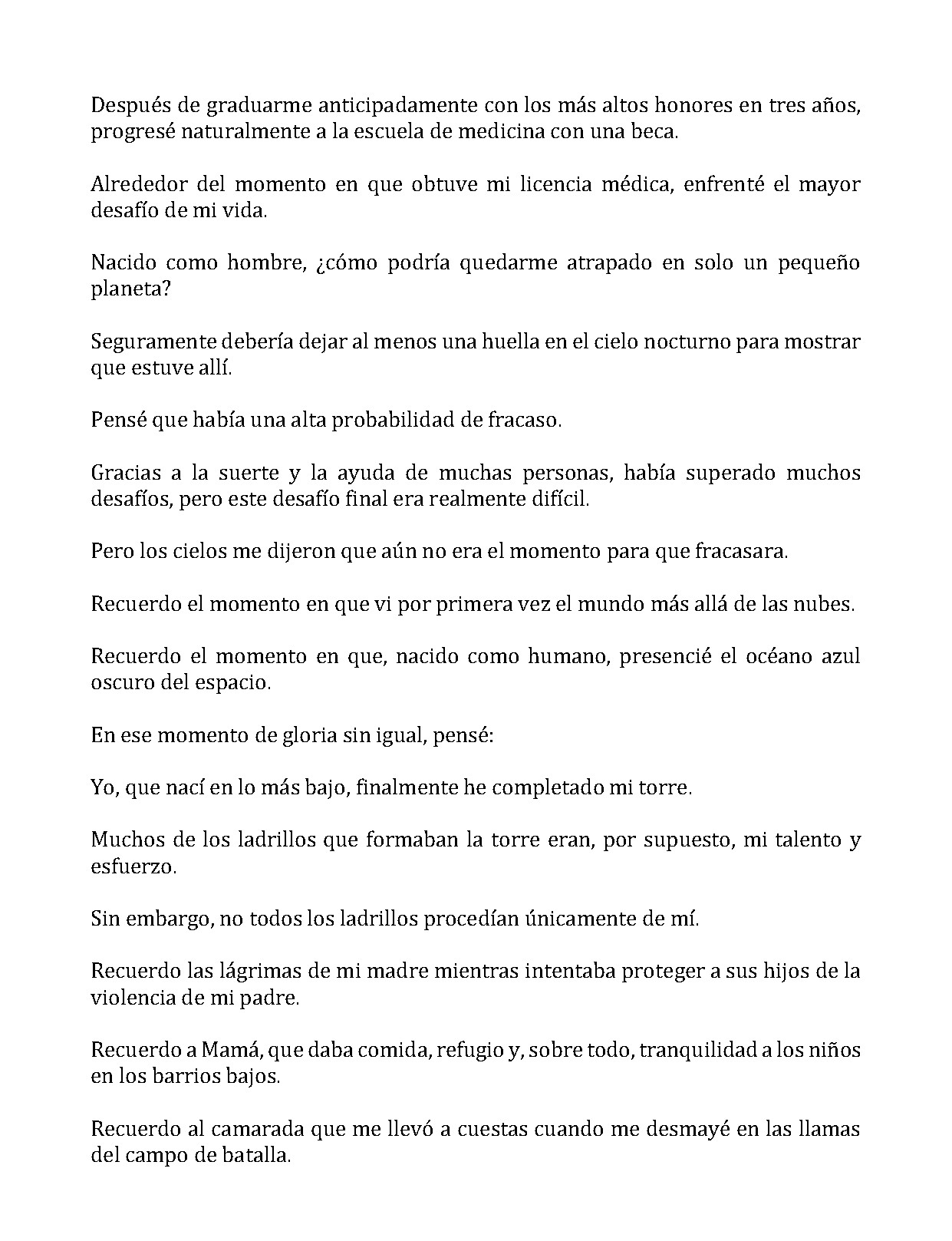 Después de graduarme anticipadamente con los más altos honores en tres años, progresé naturalmente a la escuela de medicina con una beca.

Alrededor del momento en que obtuve mi licencia médica, enfrenté el mayor desafío de mi vida.

Nacido como hombre, ¿cómo podría quedarme atrapado en solo un pequeño planeta?

Seguramente debería dejar al menos una huella en el cielo nocturno para mostrar que estuve allí.

Pensé que había una alta probabilidad de fracaso.

Gracias a la suerte y la ayuda de muchas personas, había superado muchos desafíos, pero este desafío final era realmente difícil.

Pero los cielos me dijeron que aún no era el momento para que fracasara.

Recuerdo el momento en que vi por primera vez el mundo más allá de las nubes.

Recuerdo el momento en que, nacido como humano, presencié el océano azul oscuro del espacio.

En ese momento de gloria sin igual, pensé:

Yo, que nací en lo más bajo, finalmente he completado mi torre.

Muchos de los ladrillos que formaban la torre eran, por supuesto, mi talento y esfuerzo.

Sin embargo, no todos los ladrillos procedían únicamente de mí.

Recuerdo las lágrimas de mi madre mientras intentaba proteger a sus hijos de la violencia de mi padre.

Recuerdo a Mamá, que daba comida, refugio y, sobre todo, tranquilidad a los niños en los barrios bajos.

Recuerdo al camarada que me llevó a cuestas cuando me desmayé en las llamas del campo de batalla.